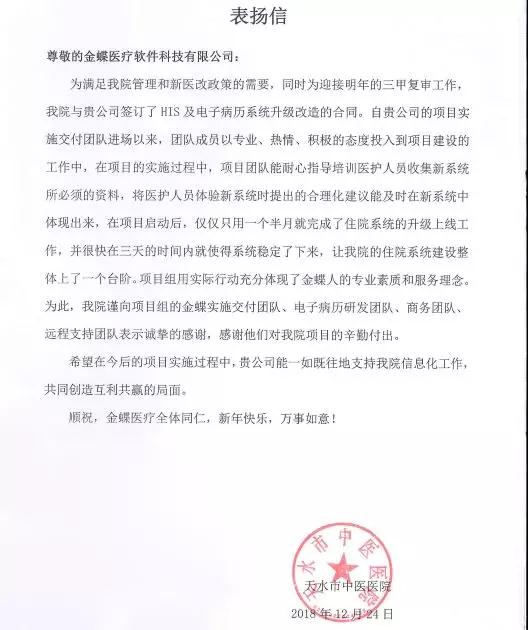 表扬信

尊敬的金蝶医疗软件科技有限公司：

为满足我院管理和新医改政策的需要，同时为迎接明年的三甲复审工作，我院与贵公司签订了 HIS 及电子病历系统升级改造的合同。自贵公司的项目实施交付团队进场以来，团队成员以专业、热情、积极的态度投入到项目建设的工作中，在项目的实施过程中，项目团队能耐心指导培训医护人员收集新系统所必须的资料，将医护人员体验新系统时提出的合理化建议能及时在新系统中体现出来，在项目启动后，仅仅只用一个半月就完成了住院系统的升级上线工作，并很快在三天的时间内就使得系统稳定了下来，让我院的住院系统建设整体上了一个台阶。项目组用实际行动充分体现了金蝶人的专业素质和服务理念。为此，我院谨向项目组的金蝶实施交付团队、电子病历研发团队、商务团队、远程支持团队表示诚挚的感谢，感谢他们对我院项目的辛勤付出。

希望在今后的项目实施过程中，贵公司能一如既往地支持我院信息化工作，共同创造互利共赢的局面。

顺祝，金蝶医疗全体同仁，新年快乐，万事如意！

天水市中医医院

天水市中医医院

2018 年 12 月 24 日